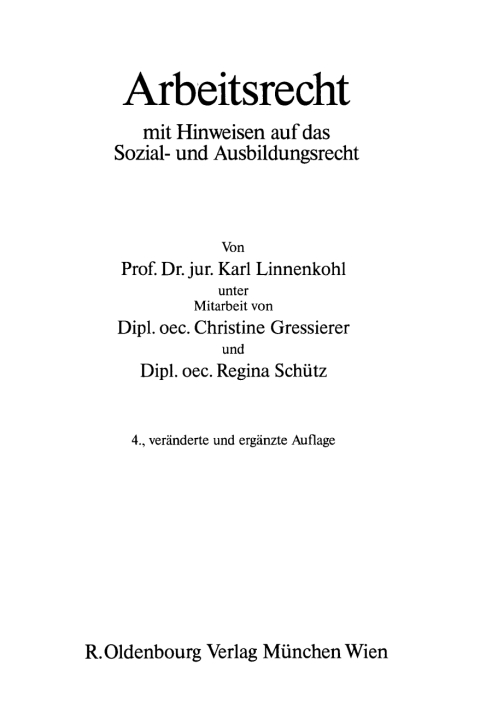 Arbeitsrecht

mit Hinweisen auf das Sozial- und Ausbildungsrecht

Von

Prof. Dr. jur. Karl Linnenkohl

unter Mitarbeit von

Dipl. oec. Christine Gressierer

und

Dipl. oec. Regina Schütz

4., veränderte und ergänzte Auflage

R. Oldenbourg Verlag München Wien